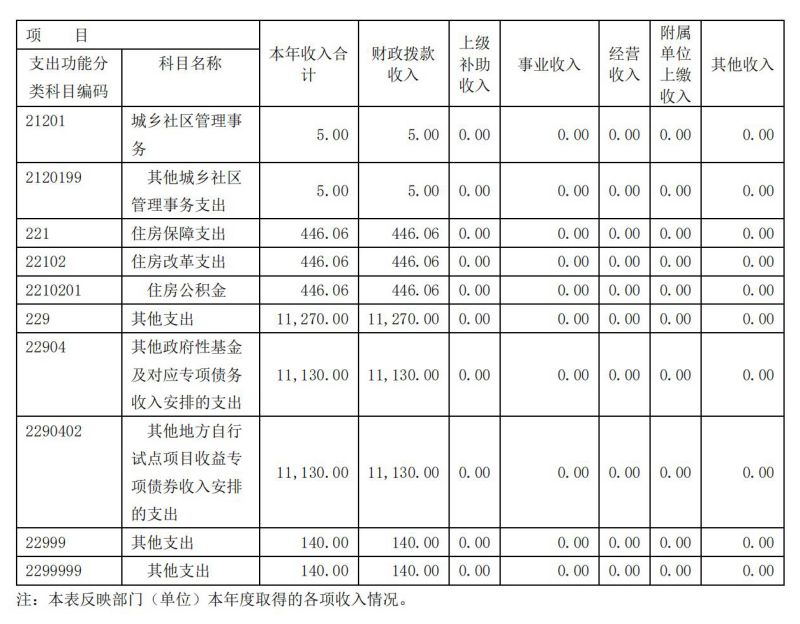 | 项　　目 | | 本年收入合计 | 财政拨款收入 | 上级补助收入 | 事业收入 | 经营收入 | 附属单位上缴收入 | 其他收入 |
|---|---|---|---|---|---|---|---|---|
| 支出功能分类科目编码 | 科目名称 | | | | | | | |
| 21201 | 城乡社区管理事务 | 5.00 | 5.00 | 0.00 | 0.00 | 0.00 | 0.00 | 0.00 |
| 2120199 | 其他城乡社区管理事务支出 | 5.00 | 5.00 | 0.00 | 0.00 | 0.00 | 0.00 | 0.00 |
| 221 | 住房保障支出 | 446.06 | 446.06 | 0.00 | 0.00 | 0.00 | 0.00 | 0.00 |
| 22102 | 住房改革支出 | 446.06 | 446.06 | 0.00 | 0.00 | 0.00 | 0.00 | 0.00 |
| 2210201 | 住房公积金 | 446.06 | 446.06 | 0.00 | 0.00 | 0.00 | 0.00 | 0.00 |
| 229 | 其他支出 | 11,270.00 | 11,270.00 | 0.00 | 0.00 | 0.00 | 0.00 | 0.00 |
| 22904 | 其他政府性基金及对应专项债务收入安排的支出 | 11,130.00 | 11,130.00 | 0.00 | 0.00 | 0.00 | 0.00 | 0.00 |
| 2290402 | 其他地方自行试点项目收益专项债券收入安排的支出 | 11,130.00 | 11,130.00 | 0.00 | 0.00 | 0.00 | 0.00 | 0.00 |
| 22999 | 其他支出 | 140.00 | 140.00 | 0.00 | 0.00 | 0.00 | 0.00 | 0.00 |
| 2299999 | 其他支出 | 140.00 | 140.00 | 0.00 | 0.00 | 0.00 | 0.00 | 0.00 |

注：本表反映部门（单位）本年度取得的各项收入情况。